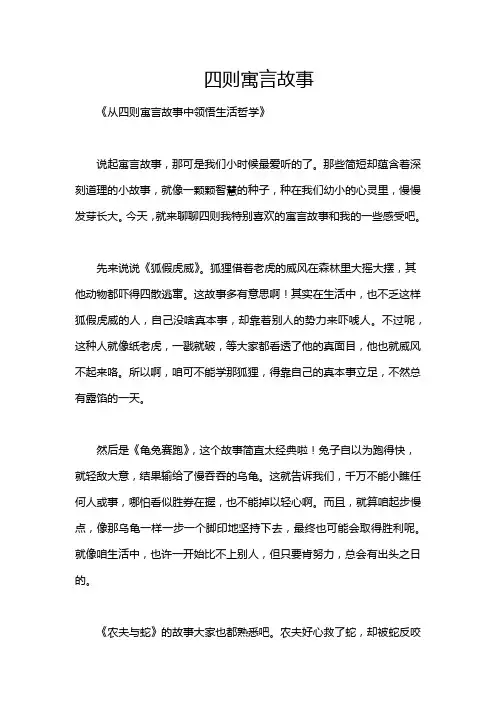 四则寓言故事

《从四则寓言故事中领悟生活哲学》

说起寓言故事，那可是我们小时候最爱听的了。那些简短却蕴含着深刻道理的小故事，就像一颗颗智慧的种子，种在我们幼小的心灵里，慢慢发芽长大。今天，就来聊聊四则我特别喜欢的寓言故事和我的一些感受吧。

先来说说《狐假虎威》。狐狸借着老虎的威风在森林里大摇大摆，其他动物都吓得四散逃窜。这故事多有意思啊！其实在生活中，也不乏这样狐假虎威的人，自己没啥真本事，却靠着别人的势力来吓唬人。不过呢，这种人就像纸老虎，一戳就破，等大家都看透了他的真面目，他也就威风不起来咯。所以啊，咱可不能学那狐狸，得靠自己的真本事立足，不然总有露馅的一天。

然后是《龟兔赛跑》，这个故事简直太经典啦！兔子自以为跑得快，就轻敌大意，结果输给了慢吞吞的乌龟。这就告诉我们，千万不能小瞧任何人或事，哪怕看似胜券在握，也不能掉以轻心啊。而且，就算咱起步慢点，像那乌龟一样一步一个脚印地坚持下去，最终也可能会取得胜利呢。就像咱生活中，也许一开始比不上别人，但只要肯努力，总会有出头之日的。

《农夫与蛇》的故事大家也都熟悉吧。农夫好心救了蛇，却被蛇反咬